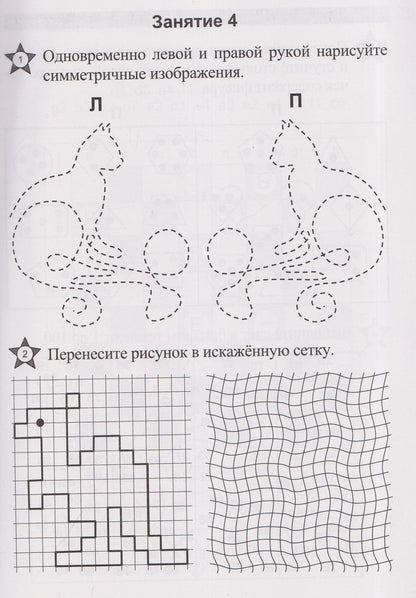 Занятие 4

1 Одновременно левой и правой рукой нарисуйте симметричные изображения.

Л

П

2 Перенесите рисунок в искажённую сетку.